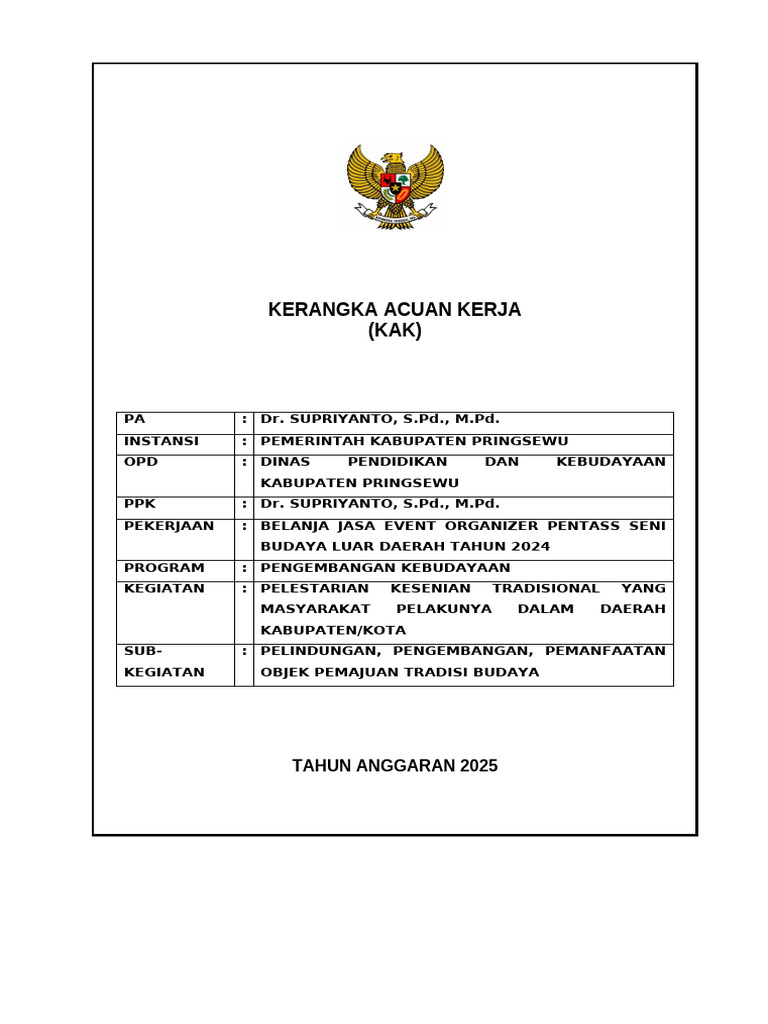 KERANGKA ACUAN KERJA
(KAK)

| PA | : | Dr. SUPRIYANTO, S.Pd., M.Pd. |
|---|---|---|
| INSTANSI | : | PEMERINTAH KABUPATEN PRINGSEWU |
| OPD | : | DINAS PENDIDIKAN DAN KEBUDAYAAN KABUPATEN PRINGSEWU |
| PPK | : | Dr. SUPRIYANTO, S.Pd., M.Pd. |
| PEKERJAAN | : | BELANJA JASA EVENT ORGANIZER PENTASS SENI BUDAYA LUAR DAERAH TAHUN 2024 |
| PROGRAM | : | PENGEMBANGAN KEBUDAYAAN |
| KEGIATAN | : | PELESTARIAN KESENIAN TRADISIONAL YANG MASYARAKAT PELAKUNYA DALAM DAERAH KABUPATEN/KOTA |
| SUB-KEGIATAN | : | PELINDUNGAN, PENGEMBANGAN, PEMANFAATAN OBJEK PEMAJUAN TRADISI BUDAYA |

TAHUN ANGGARAN 2025